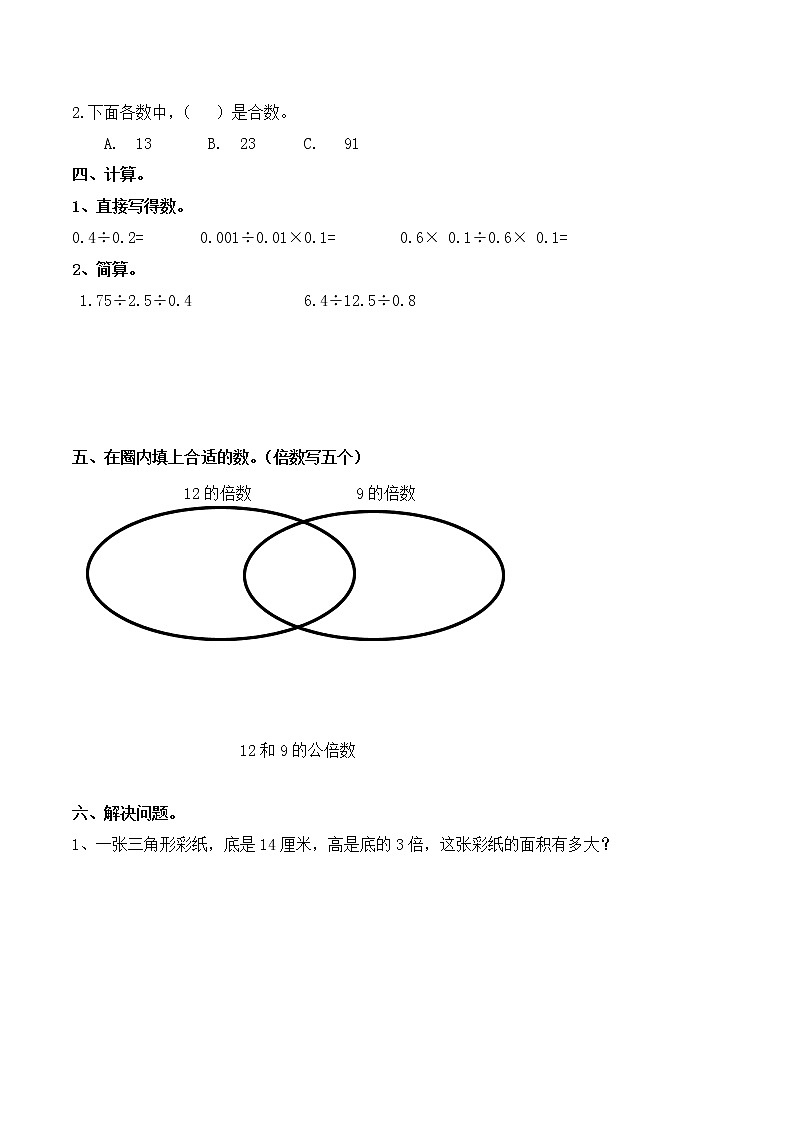 2.下面各数中，（　）是合数。

A. 13　　B. 23　　C. 91

四、计算。

1、直接写得数。

$0.4\div0.2=$　　$0.001\div0.01\times0.1=$　　$0.6\times0.1\div0.6\times0.1=$

2、简算。

$1.75\div2.5\div0.4$　　$6.4\div12.5\div0.8$

五、在圈内填上合适的数。（倍数写五个）

12 的倍数　　9 的倍数

12 和 9 的公倍数

六、解决问题。

1、一张三角形彩纸，底是 14 厘米，高是底的 3 倍，这张彩纸的面积有多大？